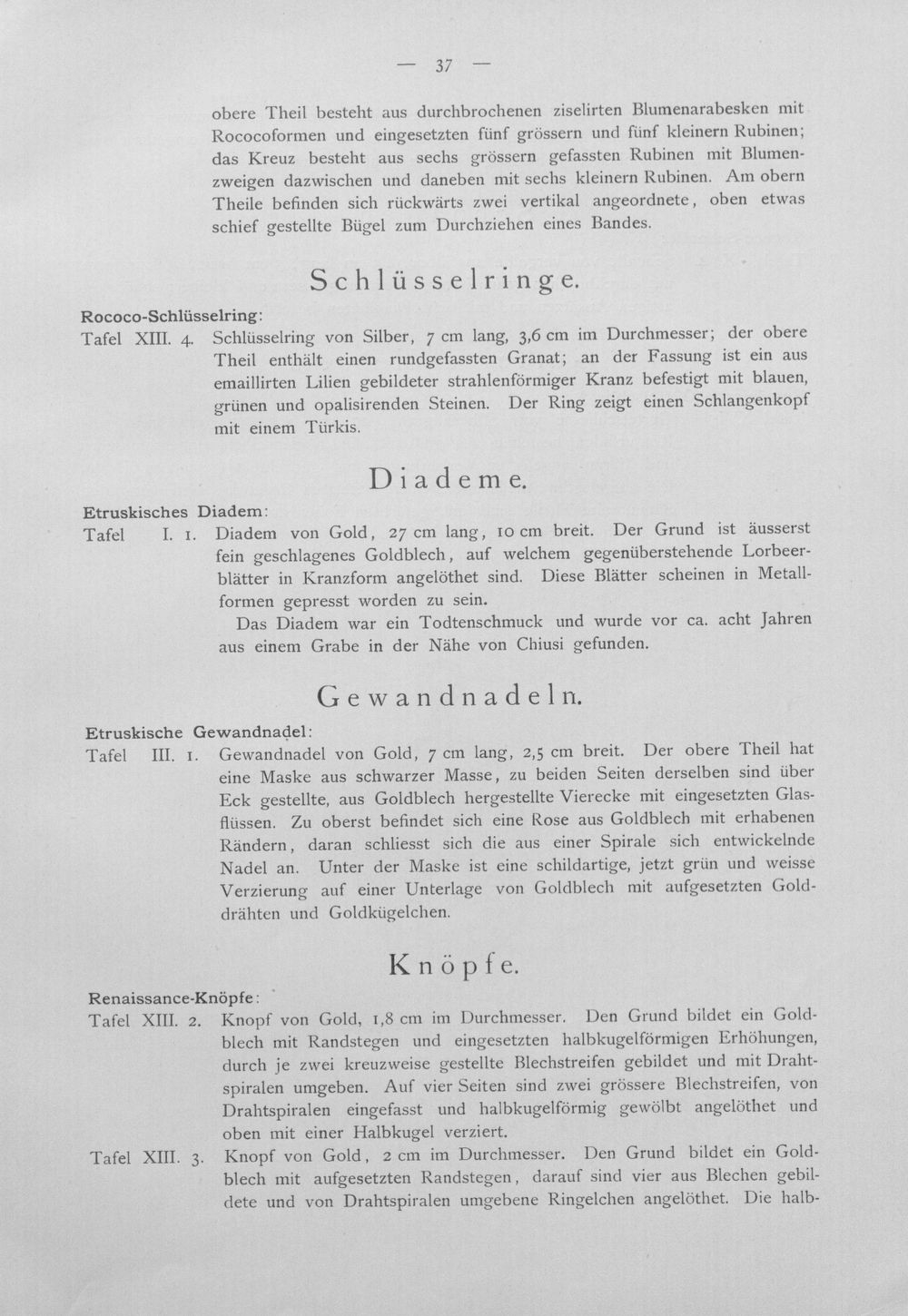 — 37 —

obere Theil besteht aus durchbrochenen ziselirten Blumenarabesken mit Rococoformen und eingesetzten fünf grössern und fünf kleinern Rubinen; das Kreuz besteht aus sechs grössern gefassten Rubinen mit Blumenzweigen dazwischen und daneben mit sechs kleinern Rubinen. Am obern Theile befinden sich rückwärts zwei vertikal angeordnete, oben etwas schief gestellte Bügel zum Durchziehen eines Bandes.

Schlüsselringe.

Rococo-Schlüsselring:

Tafel XIII. 4. Schlüsselring von Silber, 7 cm lang, 3,6 cm im Durchmesser; der obere Theil enthält einen rundgefassten Granat; an der Fassung ist ein aus emaillirten Lilien gebildeter strahlenförmiger Kranz befestigt mit blauen, grünen und opalisirenden Steinen. Der Ring zeigt einen Schlangenkopf mit einem Türkis.

Diademe.

Etruskisches Diadem:

Tafel I. 1. Diadem von Gold, 27 cm lang, 10 cm breit. Der Grund ist äusserst fein geschlagenes Goldblech, auf welchem gegenüberstehende Lorbeerblätter in Kranzform angelöthet sind. Diese Blätter scheinen in Metallformen gepresst worden zu sein.

Das Diadem war ein Todtenschmuck und wurde vor ca. acht Jahren aus einem Grabe in der Nähe von Chiusi gefunden.

Gewandnadeln.

Etruskische Gewandnadel:

Tafel III. 1. Gewandnadel von Gold, 7 cm lang, 2,5 cm breit. Der obere Theil hat eine Maske aus schwarzer Masse, zu beiden Seiten derselben sind über Eck gestellte, aus Goldblech hergestellte Vierecke mit eingesetzten Glasflüssen. Zu oberst befindet sich eine Rose aus Goldblech mit erhabenen Rändern, daran schliesst sich die aus einer Spirale sich entwickelnde Nadel an. Unter der Maske ist eine schildartige, jetzt grün und weisse Verzierung auf einer Unterlage von Goldblech mit aufgesetzten Golddrähten und Goldkügelchen.

Knöpfe.

Renaissance-Knöpfe:

Tafel XIII. 2. Knopf von Gold, 1,8 cm im Durchmesser. Den Grund bildet ein Goldblech mit Randstegen und eingesetzten halbkugelförmigen Erhöhungen, durch je zwei kreuzweise gestellte Blechstreifen gebildet und mit Drahtspiralen umgeben. Auf vier Seiten sind zwei grössere Blechstreifen, von Drahtspiralen eingefasst und halbkugelförmig gewölbt angelöthet und oben mit einer Halbkugel verziert.

Tafel XIII. 3. Knopf von Gold, 2 cm im Durchmesser. Den Grund bildet ein Goldblech mit aufgesetzten Randstegen, darauf sind vier aus Blechen gebildete und von Drahtspiralen umgebene Ringelchen angelöthet. Die halb-